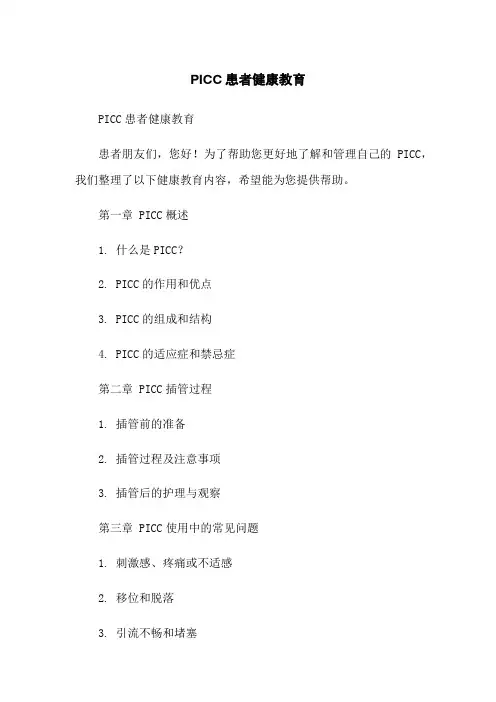 PICC 患者健康教育

PICC 患者健康教育

患者朋友们，您好！为了帮助您更好地了解和管理自己的 PICC，我们整理了以下健康教育内容，希望能为您提供帮助。

第一章 PICC 概述

1. 什么是 PICC？

2. PICC 的作用和优点

3. PICC 的组成和结构

4. PICC 的适应症和禁忌症

第二章 PICC 插管过程

1. 插管前的准备

2. 插管过程及注意事项

3. 插管后的护理与观察

第三章 PICC 使用中的常见问题

1. 刺激感、疼痛或不适感

2. 移位和脱落

3. 引流不畅和堵塞